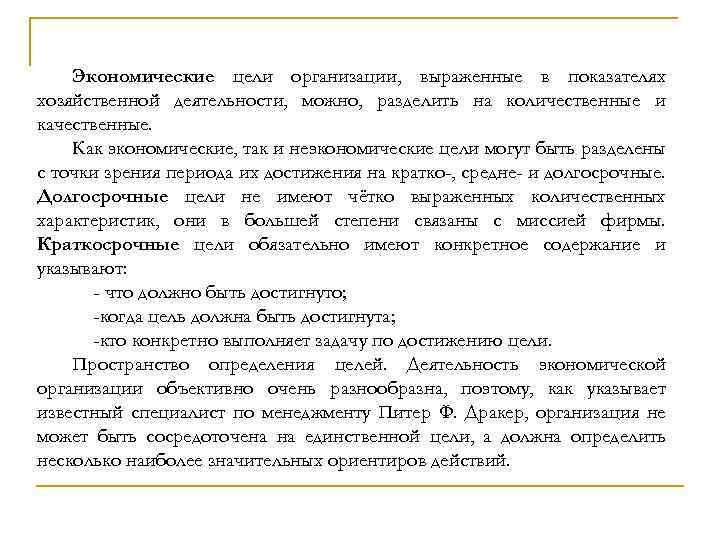 Экономические цели организации, выраженные в показателях хозяйственной деятельности, можно, разделить на количественные и качественные.

Как экономические, так и неэкономические цели могут быть разделены с точки зрения периода их достижения на кратко-, средне- и долгосрочные. Долгосрочные цели не имеют чётко выраженных количественных характеристик, они в большей степени связаны с миссией фирмы. Краткосрочные цели обязательно имеют конкретное содержание и указывают:

- что должно быть достигнуто;

-когда цель должна быть достигнута;

-кто конкретно выполняет задачу по достижению цели.

Пространство определения целей. Деятельность экономической организации объективно очень разнообразна, поэтому, как указывает известный специалист по менеджменту Питер Ф. Дракер, организация не может быть сосредоточена на единственной цели, а должна определить несколько наиболее значительных ориентиров действий.